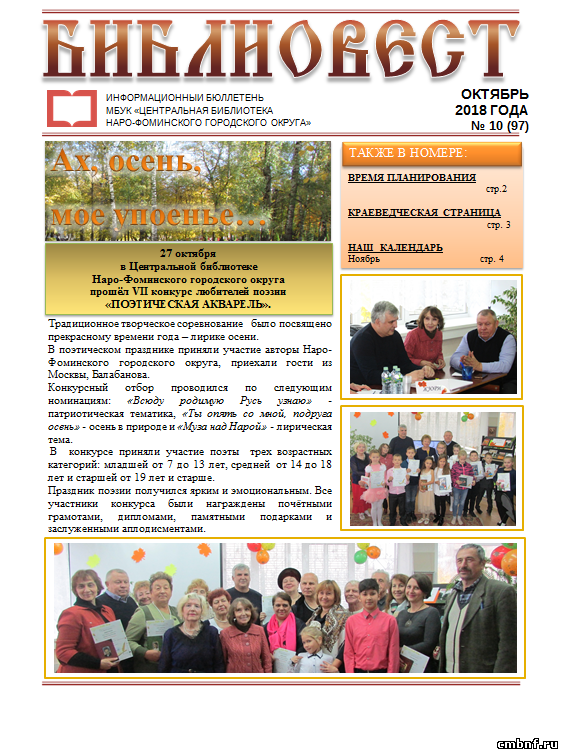 БИБЛИОВЕСТ

ИНФОРМАЦИОННЫЙ БЮЛЛЕТЕНЬ
МБУК «ЦЕНТРАЛЬНАЯ БИБЛИОТЕКА
НАРО-ФОМИНСКОГО ГОРОДСКОГО ОКРУГА»

ОКТЯБРЬ
2018 ГОДА
№ 10 (97)

Ах, осень, мое упоенье…

27 октября
в Центральной библиотеке
Наро-Фоминского городского округа
прошёл VII конкурс любителей поэзии
«ПОЭТИЧЕСКАЯ АКВАРЕЛЬ».

Традиционное творческое соревнование было посвящено прекрасному времени года – лирике осени.
В поэтическом празднике приняли участие авторы Наро-Фоминского городского округа, приехали гости из Москвы, Балабанова.
Конкурсный отбор проводился по следующим номинациям: «Всюду родимую Русь узнаю» - патриотическая тематика, «Ты опять со мной, подруга осень» - осень в природе и «Муза над Нарой» - лирическая тема.
В конкурсе приняли участие поэты трех возрастных категорий: младшей от 7 до 13 лет, средней от 14 до 18 лет и старшей от 19 лет и старше.
Праздник поэзии получился ярким и эмоциональным. Все участники конкурса были награждены почётными грамотами, дипломами, памятными подарками и заслуженными аплодисментами.

ТАКЖЕ В НОМЕРЕ:
ВРЕМЯ ПЛАНИРОВАНИЯ стр.2
КРАЕВЕДЧЕСКАЯ СТРАНИЦА стр. 3
НАШ КАЛЕНДАРЬ
Ноябрь стр. 4

cmbnf.ru